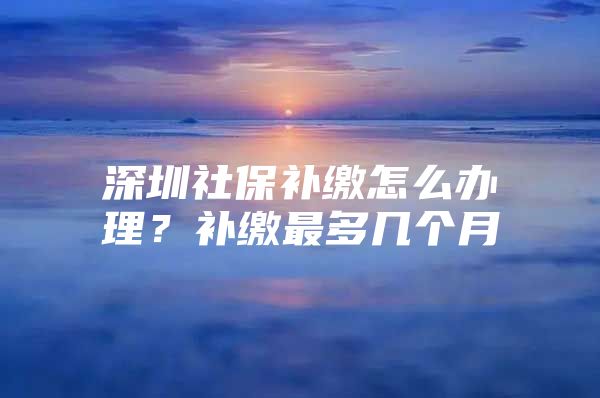 深圳社保补缴怎么办理？补缴最多几个月